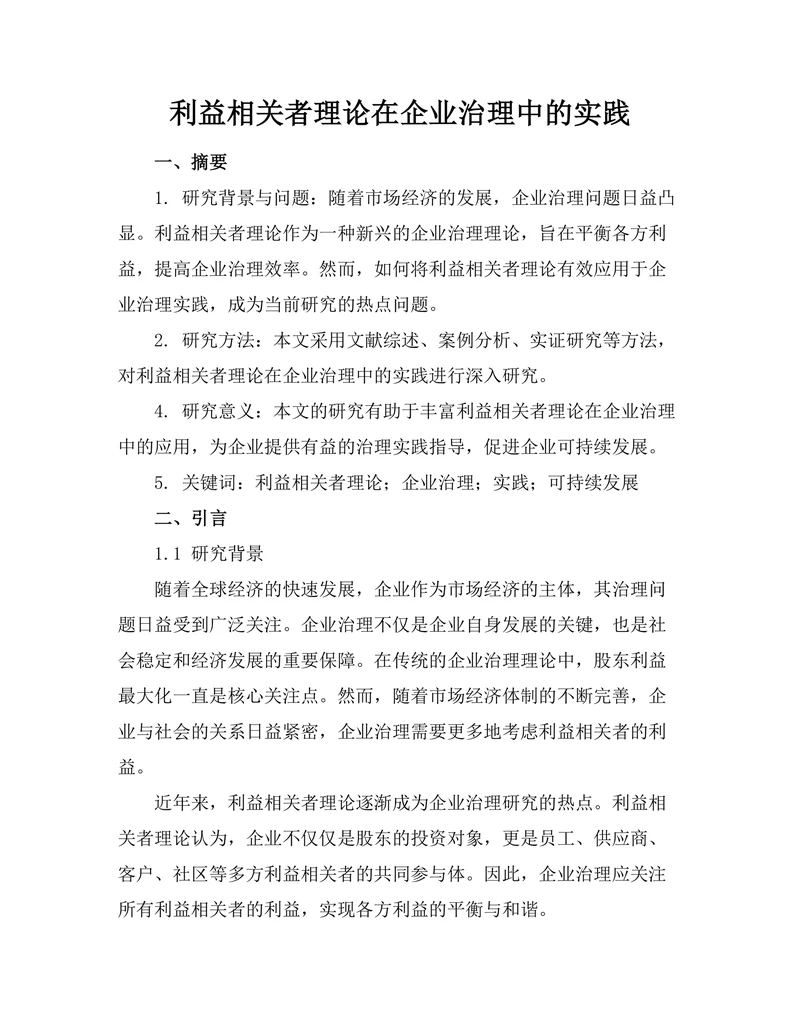 利益相关者理论在企业治理中的实践

一、摘要

1. 研究背景与问题：随着市场经济的发展，企业治理问题日益凸显。利益相关者理论作为一种新兴的企业治理理论，旨在平衡各方利益，提高企业治理效率。然而，如何将利益相关者理论有效应用于企业治理实践，成为当前研究的热点问题。

2. 研究方法：本文采用文献综述、案例分析、实证研究等方法，对利益相关者理论在企业治理中的实践进行深入研究。

4. 研究意义：本文的研究有助于丰富利益相关者理论在企业治理中的应用，为企业提供有益的治理实践指导，促进企业可持续发展。

5. 关键词：利益相关者理论；企业治理；实践；可持续发展

二、引言

1.1 研究背景

随着全球经济的快速发展，企业作为市场经济的主体，其治理问题日益受到广泛关注。企业治理不仅是企业自身发展的关键，也是社会稳定和经济发展的重要保障。在传统的企业治理理论中，股东利益最大化一直是核心关注点。然而，随着市场经济体制的不断完善，企业与社会的关系日益紧密，企业治理需要更多地考虑利益相关者的利益。

近年来，利益相关者理论逐渐成为企业治理研究的热点。利益相关者理论认为，企业不仅仅是股东的投资对象，更是员工、供应商、客户、社区等多方利益相关者的共同参与体。因此，企业治理应关注所有利益相关者的利益，实现各方利益的平衡与和谐。